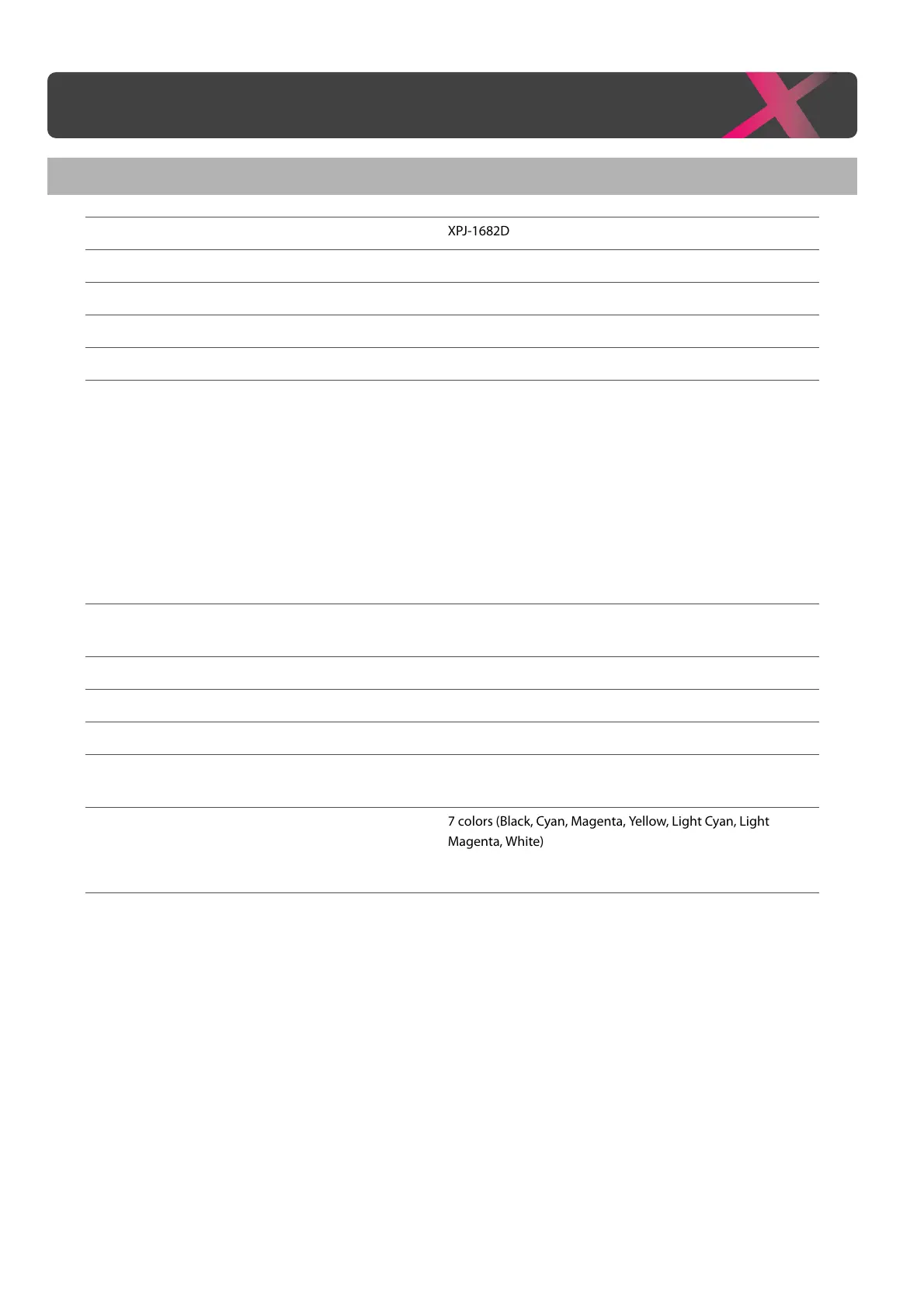 XPJ-1682D

7 colors (Black, Cyan, Magenta, Yellow, Light Cyan, Light Magenta, White)